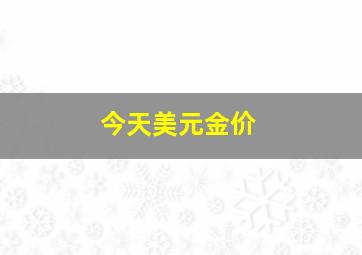 今天美元金价